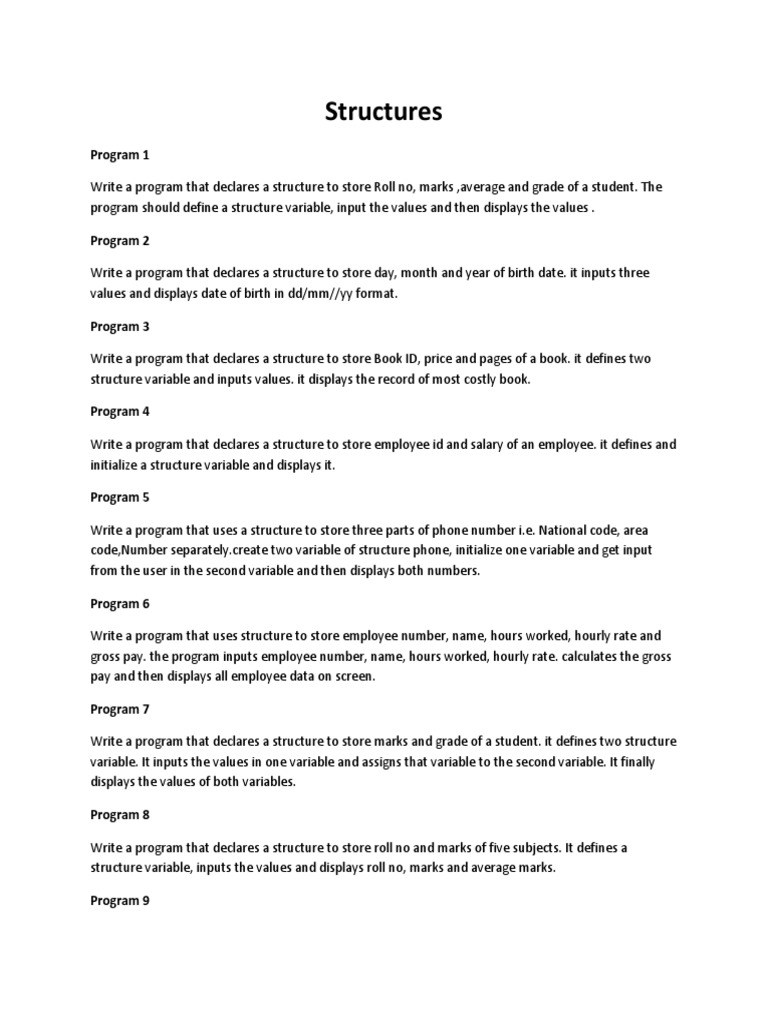 Structures

Program 1

Write a program that declares a structure to store Roll no, marks ,average and grade of a student. The program should define a structure variable, input the values and then displays the values .

Program 2

Write a program that declares a structure to store day, month and year of birth date. it inputs three values and displays date of birth in dd/mm//yy format.

Program 3

Write a program that declares a structure to store Book ID, price and pages of a book. it defines two structure variable and inputs values. it displays the record of most costly book.

Program 4

Write a program that declares a structure to store employee id and salary of an employee. it defines and initialize a structure variable and displays it.

Program 5

Write a program that uses a structure to store three parts of phone number i.e. National code, area code,Number separately.create two variable of structure phone, initialize one variable and get input from the user in the second variable and then displays both numbers.

Program 6

Write a program that uses structure to store employee number, name, hours worked, hourly rate and gross pay. the program inputs employee number, name, hours worked, hourly rate. calculates the gross pay and then displays all employee data on screen.

Program 7

Write a program that declares a structure to store marks and grade of a student. it defines two structure variable. It inputs the values in one variable and assigns that variable to the second variable. It finally displays the values of both variables.

Program 8

Write a program that declares a structure to store roll no and marks of five subjects. It defines a structure variable, inputs the values and displays roll no, marks and average marks.

Program 9